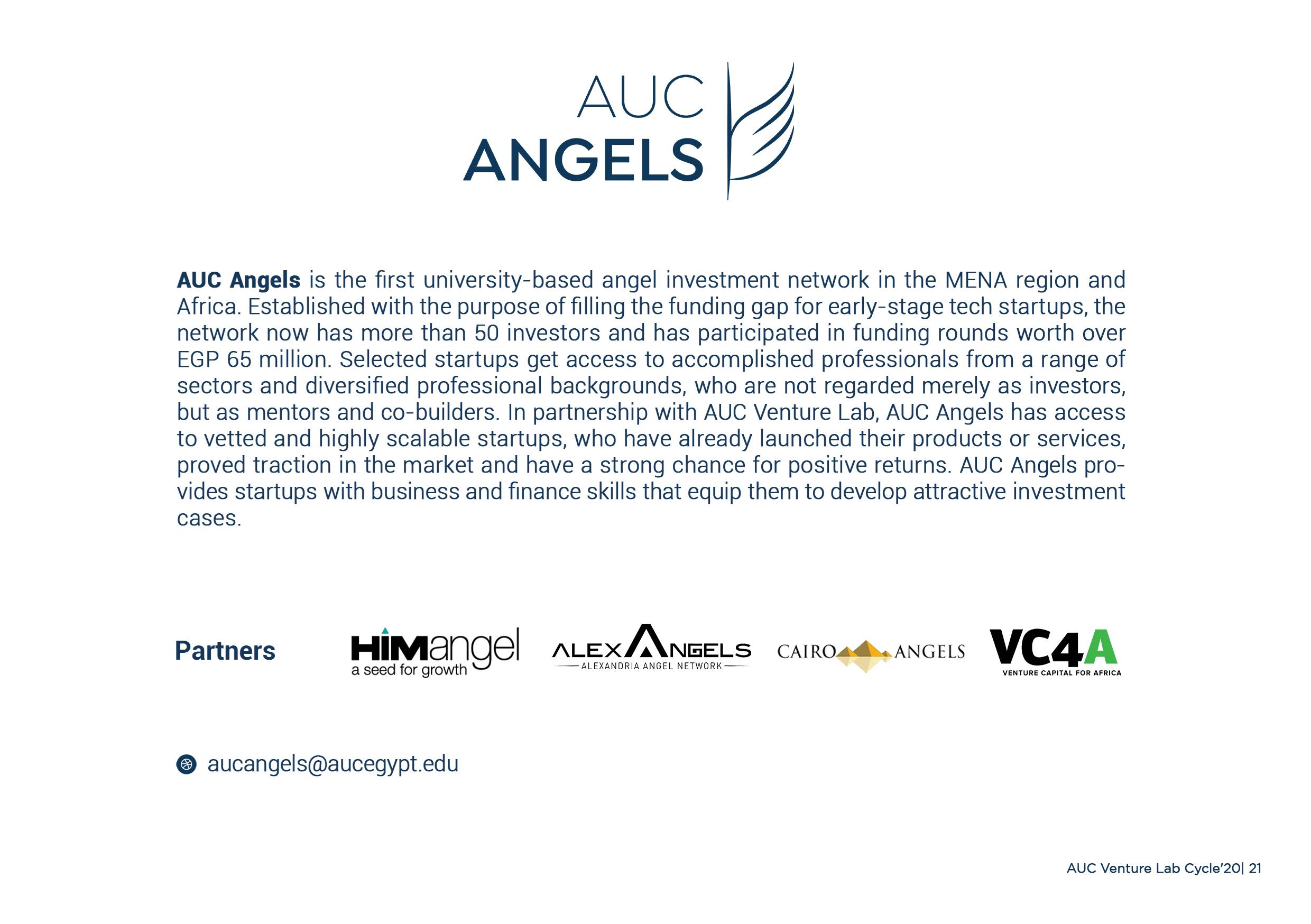 AUC
ANGELS

AUC Angels is the first university-based angel investment network in the MENA region and Africa. Established with the purpose of filling the funding gap for early-stage tech startups, the network now has more than 50 investors and has participated in funding rounds worth over EGP 65 million. Selected startups get access to accomplished professionals from a range of sectors and diversified professional backgrounds, who are not regarded merely as investors, but as mentors and co-builders. In partnership with AUC Venture Lab, AUC Angels has access to vetted and highly scalable startups, who have already launched their products or services, proved traction in the market and have a strong chance for positive returns. AUC Angels provides startups with business and finance skills that equip them to develop attractive investment cases.

Partners

HIMangel
a seed for growth

ALEXANGELS
ALEXANDRIA ANGEL NETWORK

CAIRO ANGELS

VC4A
VENTURE CAPITAL FOR AFRICA

aucangels@aucegypt.edu

AUC Venture Lab Cycle'20| 21